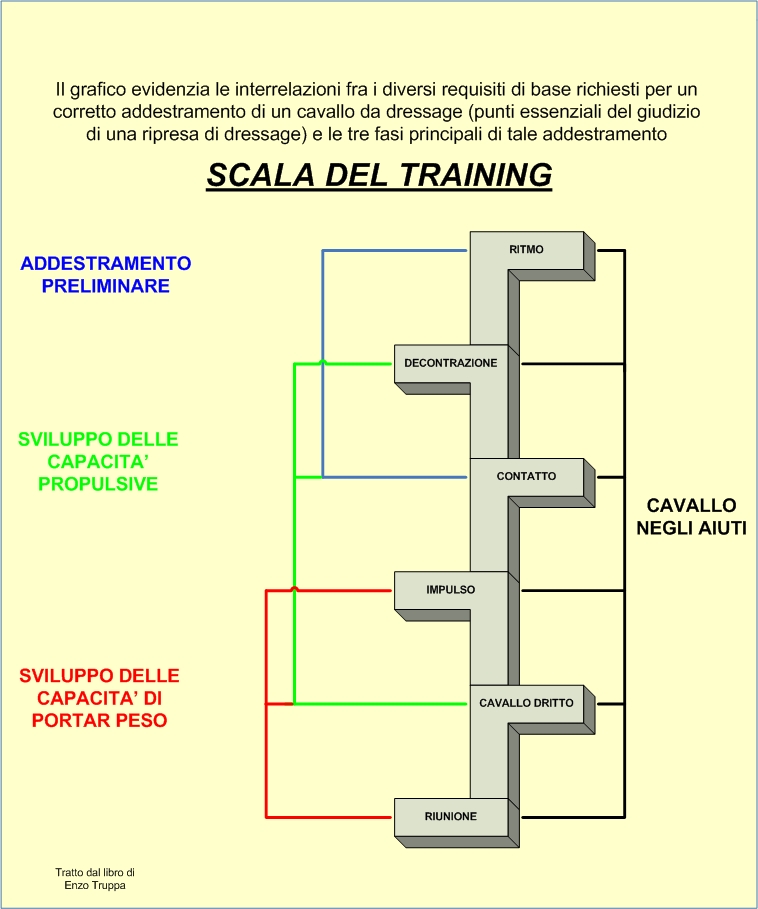 Il grafico evidenzia le interrelazioni fra i diversi requisiti di base richiesti per un corretto addestramento di un cavallo da dressage (punti essenziali del giudizio di una ripresa di dressage) e le tre fasi principali di tale addestramento

SCALA DEL TRAINING

ADDESTRAMENTO PRELIMINARE

SVILUPPO DELLE CAPACITA' PROPULSIVE

SVILUPPO DELLE CAPACITA' DI PORTAR PESO

RITMO

DECONTRAZIONE

CONTATTO

IMPULSO

CAVALLO DRITTO

RIUNIONE

CAVALLO NEGLI AIUTI

Tratto dal libro di Enzo Truppa